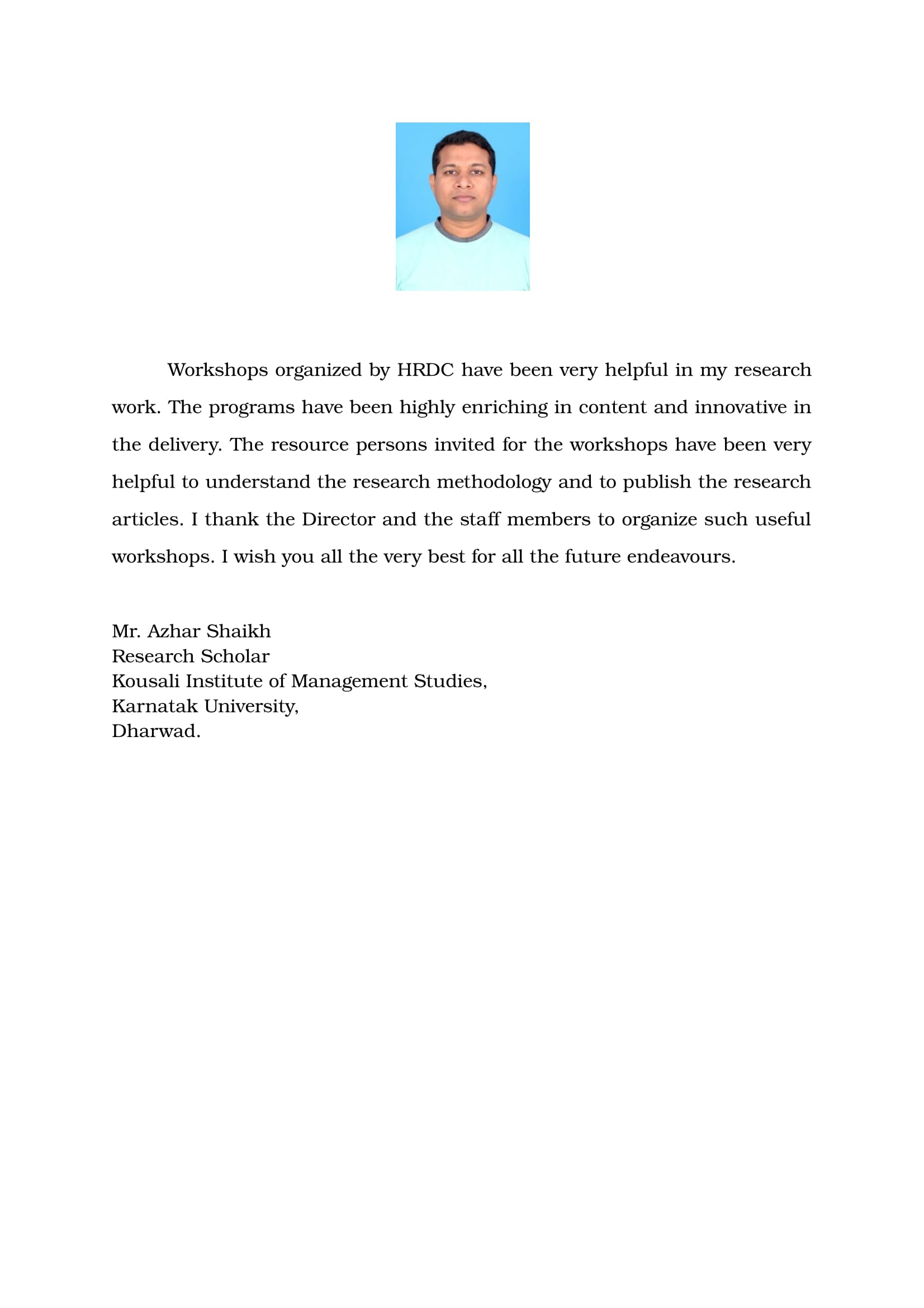 Workshops organized by HRDC have been very helpful in my research work. The programs have been highly enriching in content and innovative in the delivery. The resource persons invited for the workshops have been very helpful to understand the research methodology and to publish the research articles. I thank the Director and the staff members to organize such useful workshops. I wish you all the very best for all the future endeavours.

Mr. Azhar Shaikh
Research Scholar
Kousali Institute of Management Studies,
Karnatak University,
Dharwad.